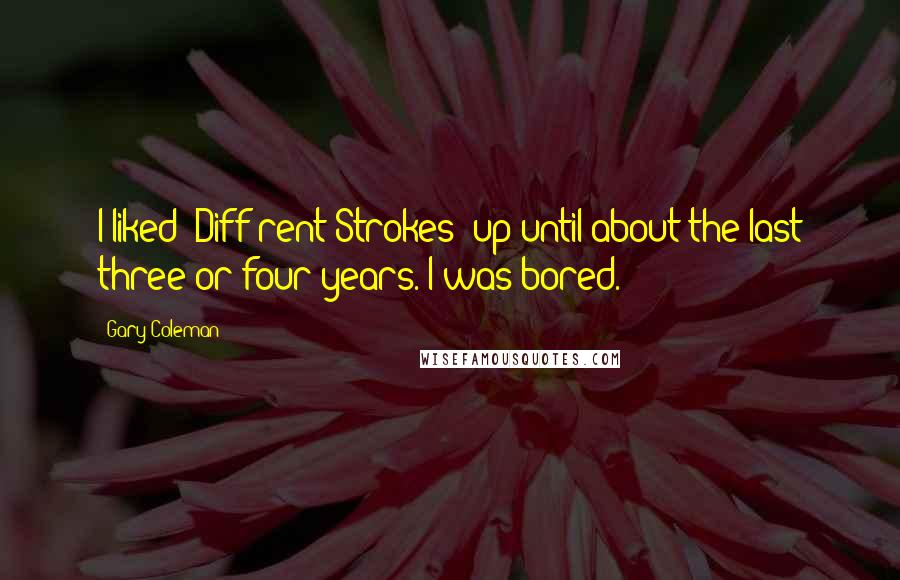 I liked 'Diff'rent Strokes' up until about the last three or four years. I was bored.

Gary Coleman

WISEFAMOUSQUOTES.COM